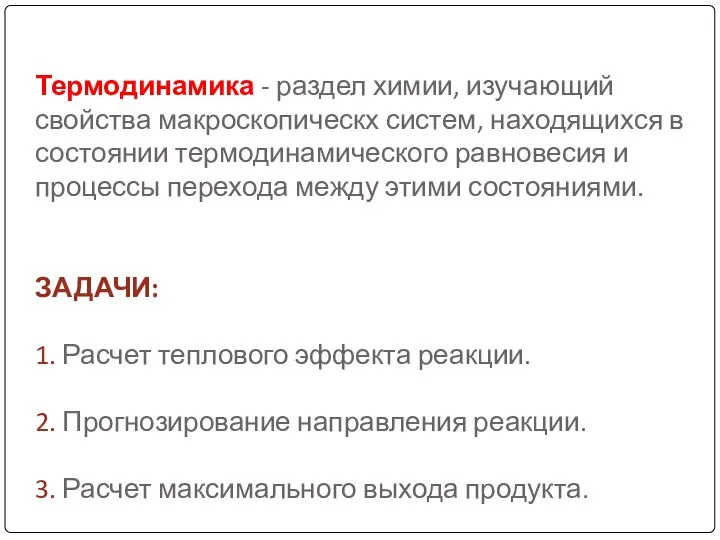 Термодинамика - раздел химии, изучающий свойства макроскопическх систем, находящихся в состоянии термодинамического равновесия и процессы перехода между этими состояниями.

ЗАДАЧИ:

1. Расчет теплового эффекта реакции.

2. Прогнозирование направления реакции.

3. Расчет максимального выхода продукта.